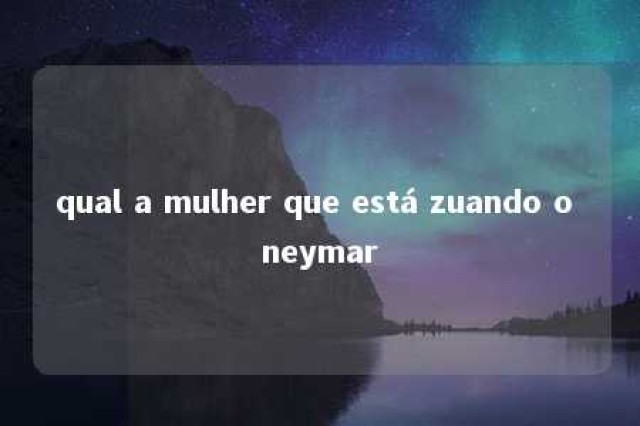 qual a mulher que está zuando o neymar